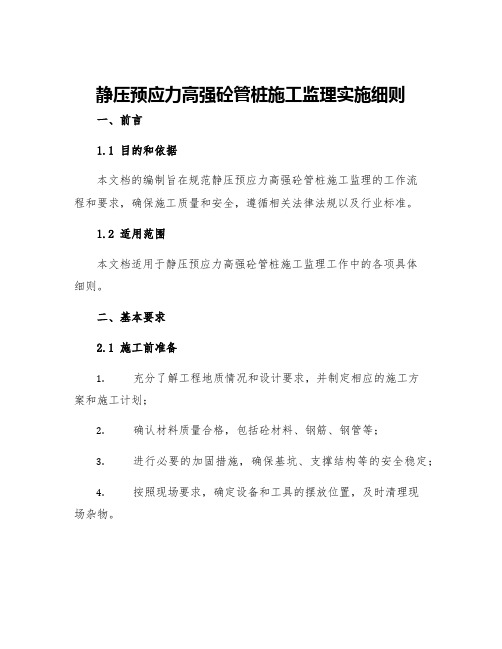 静压预应力高强砼管桩施工监理实施细则

一、前言

1.1 目的和依据

本文档的编制旨在规范静压预应力高强砼管桩施工监理的工作流程和要求，确保施工质量和安全，遵循相关法律法规以及行业标准。

1.2 适用范围

本文档适用于静压预应力高强砼管桩施工监理工作中的各项具体细则。

二、基本要求

2.1 施工前准备

1. 充分了解工程地质情况和设计要求，并制定相应的施工方案和施工计划；

2. 确认材料质量合格，包括砼材料、钢筋、钢管等；

3. 进行必要的加固措施，确保基坑、支撑结构等的安全稳定；

4. 按照现场要求，确定设备和工具的摆放位置，及时清理现场杂物。